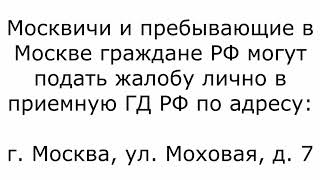 Москвичи и пребывающие в Москве граждане РФ могут подать жалобу лично в приемную ГД РФ по адресу:

г. Москва, ул. Моховая, д. 7